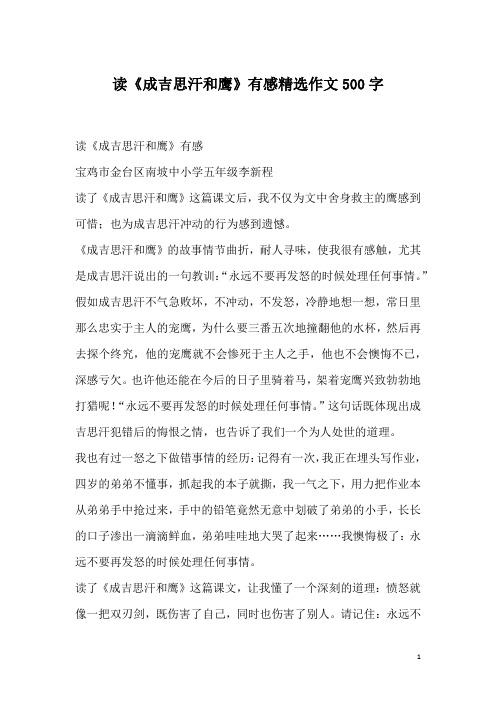 读《成吉思汗和鹰》有感精选作文500字

读《成吉思汗和鹰》有感

宝鸡市金台区南坡中小学五年级李新程

读了《成吉思汗和鹰》这篇课文后，我不仅为文中舍身救主的鹰感到可惜；也为成吉思汗冲动的行为感到遗憾。

《成吉思汗和鹰》的故事情节曲折，耐人寻味，使我很有感触，尤其是成吉思汗说出的一句教训：“永远不要再发怒的时候处理任何事情。”假如成吉思汗不气急败坏，不冲动，不发怒，冷静地想一想，常日里那么忠实于主人的宠鹰，为什么要三番五次地撞翻他的水杯，然后再去探个终究，他的宠鹰就不会惨死于主人之手，他也不会懊悔不已，深感亏欠。也许他还能在今后的日子里骑着马，架着宠鹰兴致勃勃地打猎呢！“永远不要再发怒的时候处理任何事情。”这句话既体现出成吉思汗犯错后的悔恨之情，也告诉了我们一个为人处世的道理。

我也有过一怒之下做错事情的经历：记得有一次，我正在埋头写作业，四岁的弟弟不懂事，抓起我的本子就撕，我一气之下，用力把作业本从弟弟手中抢过来，手中的铅笔竟然无意中划破了弟弟的小手，长长的口子渗出一滴滴鲜血，弟弟哇哇地大哭了起来……我懊悔极了：永远不要再发怒的时候处理任何事情。

读了《成吉思汗和鹰》这篇课文，让我懂了一个深刻的道理：愤怒就像一把双刃剑，既伤害了自己，同时也伤害了别人。请记住：永远不

1